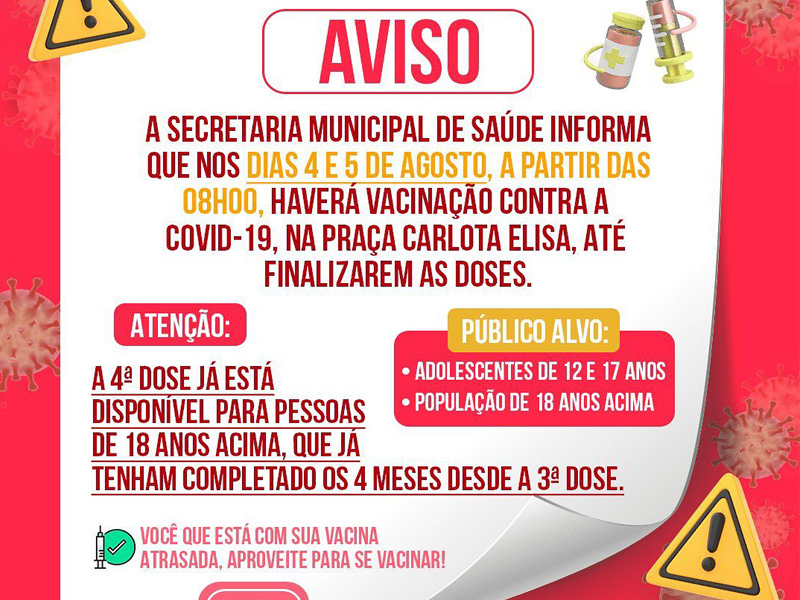 AVISO

A SECRETARIA MUNICIPAL DE SAÚDE INFORMA QUE NOS DIAS 4 E 5 DE AGOSTO, A PARTIR DAS 08H00, HAVERÁ VACINAÇÃO CONTRA A COVID-19, NA PRAÇA CARLOTA ELISA, ATÉ FINALIZAREM AS DOSES.

ATENÇÃO:

A 4ª DOSE JÁ ESTÁ DISPONÍVEL PARA PESSOAS DE 18 ANOS ACIMA, QUE JÁ TENHAM COMPLETADO OS 4 MESES DESDE A 3ª DOSE.

PÚBLICO ALVO:

• ADOLESCENTES DE 12 E 17 ANOS
• POPULAÇÃO DE 18 ANOS ACIMA

VOCÊ QUE ESTÁ COM SUA VACINA ATRASADA, APROVEITE PARA SE VACINAR!